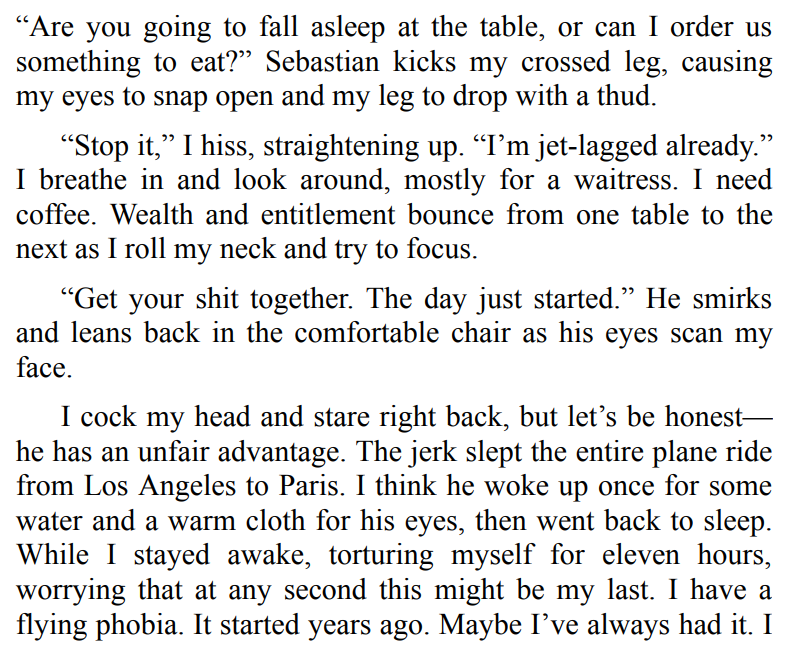 “Are you going to fall asleep at the table, or can I order us something to eat?” Sebastian kicks my crossed leg, causing my eyes to snap open and my leg to drop with a thud.

“Stop it,” I hiss, straightening up. “I’m jet-lagged already.” I breathe in and look around, mostly for a waitress. I need coffee. Wealth and entitlement bounce from one table to the next as I roll my neck and try to focus.

“Get your shit together. The day just started.” He smirks and leans back in the comfortable chair as his eyes scan my face.

I cock my head and stare right back, but let’s be honest—he has an unfair advantage. The jerk slept the entire plane ride from Los Angeles to Paris. I think he woke up once for some water and a warm cloth for his eyes, then went back to sleep. While I stayed awake, torturing myself for eleven hours, worrying that at any second this might be my last. I have a flying phobia. It started years ago. Maybe I’ve always had it. I